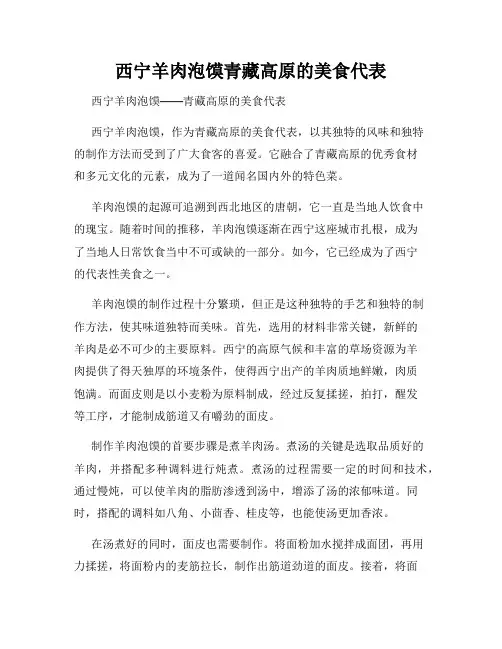 西宁羊肉泡馍青藏高原的美食代表

西宁羊肉泡馍——青藏高原的美食代表

西宁羊肉泡馍，作为青藏高原的美食代表，以其独特的风味和独特的制作方法而受到了广大食客的喜爱。它融合了青藏高原的优秀食材和多元文化的元素，成为了一道闻名国内外的特色菜。

羊肉泡馍的起源可追溯到西北地区的唐朝，它一直是当地人饮食中的瑰宝。随着时间的推移，羊肉泡馍逐渐在西宁这座城市扎根，成为了当地人日常饮食当中不可或缺的一部分。如今，它已经成为了西宁的代表性美食之一。

羊肉泡馍的制作过程十分繁琐，但正是这种独特的手艺和独特的制作方法，使其味道独特而美味。首先，选用的材料非常关键，新鲜的羊肉是必不可少的主要原料。西宁的高原气候和丰富的草场资源为羊肉提供了得天独厚的环境条件，使得西宁出产的羊肉质地鲜嫩，肉质饱满。而面皮则是以小麦粉为原料制成，经过反复揉搓，拍打，醒发等工序，才能制成筋道又有嚼劲的面皮。

制作羊肉泡馍的首要步骤是煮羊肉汤。煮汤的关键是选取品质好的羊肉，并搭配多种调料进行炖煮。煮汤的过程需要一定的时间和技术，通过慢炖，可以使羊肉的脂肪渗透到汤中，增添了汤的浓郁味道。同时，搭配的调料如八角、小茴香、桂皮等，也能使汤更加香浓。

在汤煮好的同时，面皮也需要制作。将面粉加水搅拌成面团，再用力揉搓，将面粉内的麦筋拉长，制作出筋道劲道的面皮。接着，将面